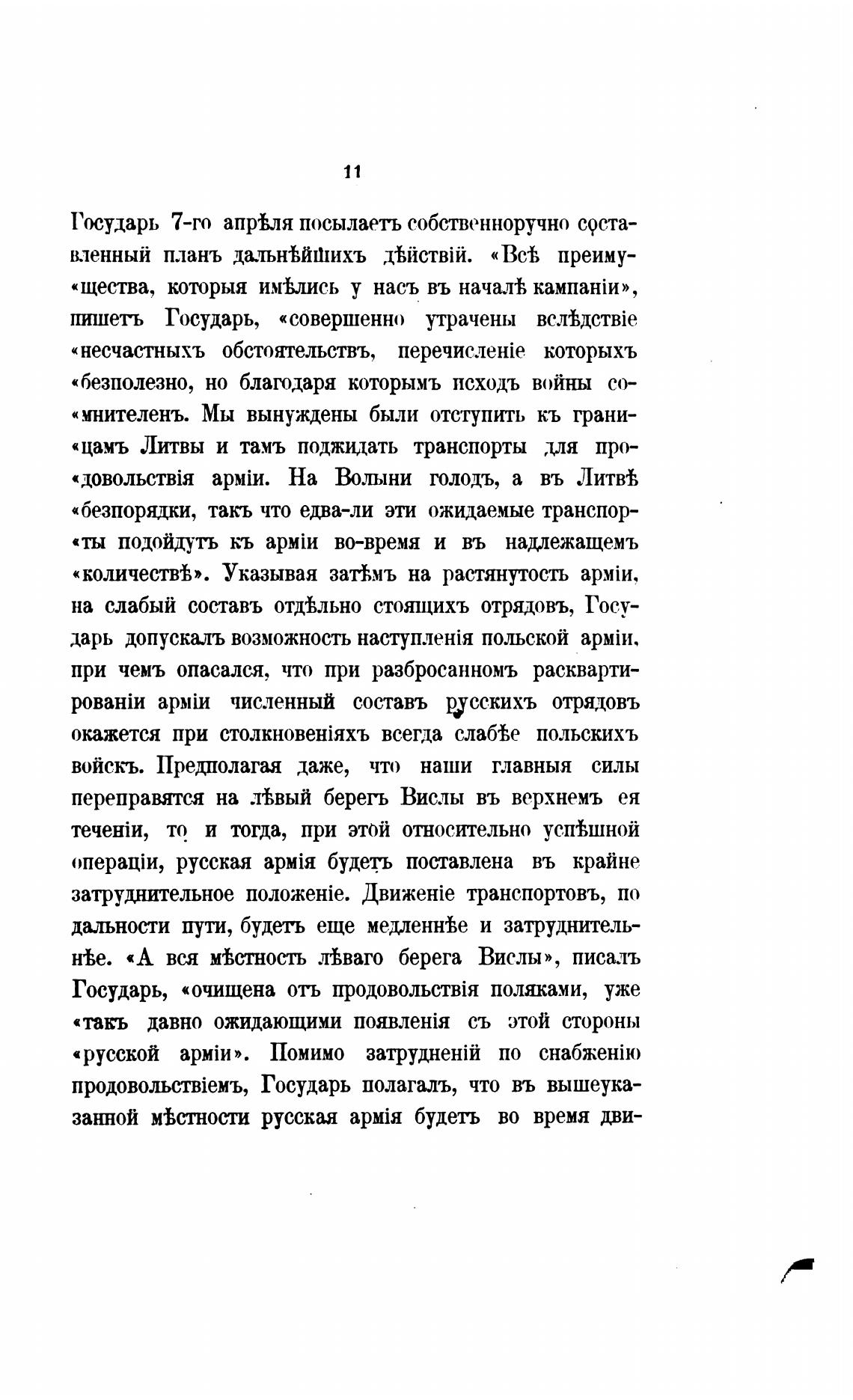 11

Государь 7-го апрѣля посылаетъ собственноручно составленный планъ дальнѣйшихъ дѣйствій. «Всѣ преиму«щества, которыя имѣлись у насъ въ началѣ кампаніи», пишетъ Государь, «совершенно утрачены вслѣдствіе «несчастныхъ обстоятельствъ, перечисленіе которыхъ «безполезно, но благодаря которымъ исходъ войны со«мнителенъ. Мы вынуждены были отступить къ грани«цамъ Литвы и тамъ поджидать транспорты для про«довольствія арміи. На Волыни голодъ, а въ Литвѣ «безпорядки, такъ что едва-ли эти ожидаемые транспор«ты подойдутъ къ арміи во-время и въ надлежащемъ «количествѣ». Указывая затѣмъ на растянутость арміи, на слабый составъ отдѣльно стоящихъ отрядовъ, Государь допускалъ возможность наступленія польской арміи, при чемъ опасался, что при разбросанномъ расквартированіи арміи численный составъ русскихъ отрядовъ окажется при столкновеніяхъ всегда слабѣе польскихъ войскъ. Предполагая даже, что наши главныя силы переправятся на лѣвый берегъ Вислы въ верхнемъ ея теченіи, то и тогда, при этой относительно успѣшной операціи, русская армія будетъ поставлена въ крайне затруднительное положеніе. Движеніе транспортовъ, по дальности пути, будетъ еще медленнѣе и затруднительнѣе. «А вся мѣстность лѣваго берега Вислы», писалъ Государь, «очищена отъ продовольствія поляками, уже «такъ давно ожидающими появленія съ этой стороны «русской арміи». Помимо затрудненій по снабженію продовольствіемъ, Государь полагалъ, что въ вышеуказанной мѣстности русская армія будетъ во время дви-